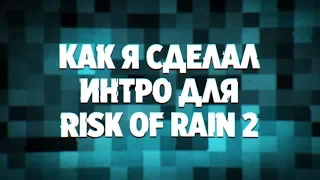 КАК Я СДЕЛАЛ ИНТРО ДЛЯ RISK OF RAIN 2